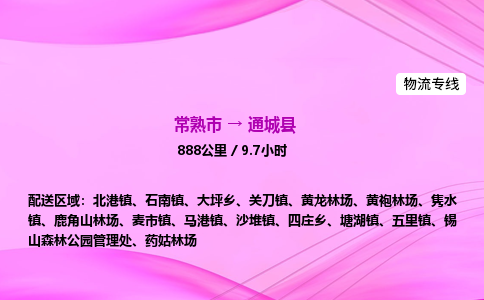 物流专线

常熟市 → 通城县

888公里 / 9.7小时

配送区域：北港镇、石南镇、大坪乡、关刀镇、黄龙林场、黄袍林场、隽水镇、鹿角山林场、麦市镇、马港镇、沙堆镇、四庄乡、塘湖镇、五里镇、锡山森林公园管理处、药姑林场